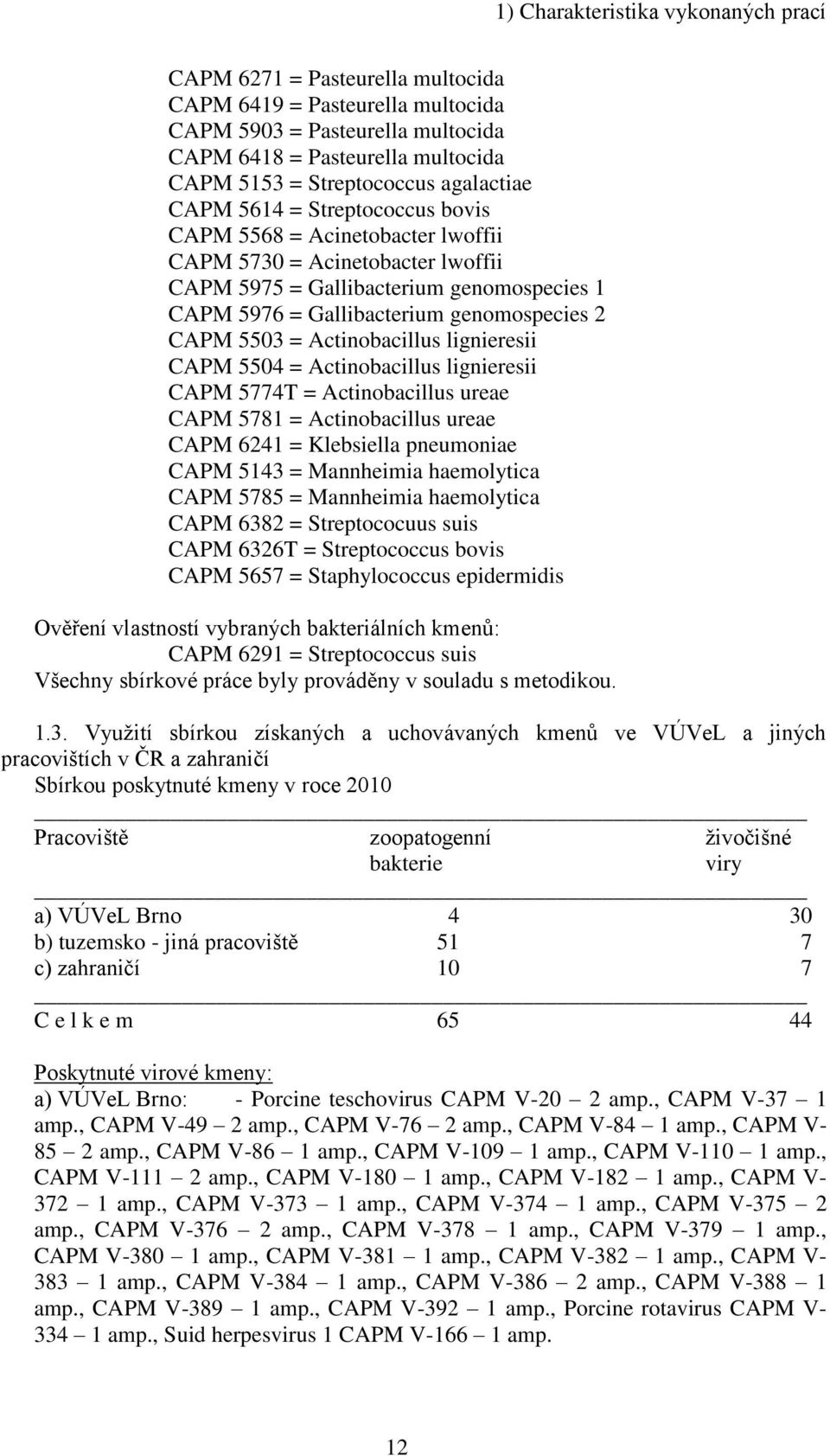 1) Charakteristika vykonaných prací

CAPM 6271 = Pasteurella multocida
CAPM 6419 = Pasteurella multocida
CAPM 5903 = Pasteurella multocida
CAPM 6418 = Pasteurella multocida
CAPM 5153 = Streptococcus agalactiae
CAPM 5614 = Streptococcus bovis
CAPM 5568 = Acinetobacter lwoffii
CAPM 5730 = Acinetobacter lwoffii
CAPM 5975 = Gallibacterium genomospecies 1
CAPM 5976 = Gallibacterium genomospecies 2
CAPM 5503 = Actinobacillus lignieresii
CAPM 5504 = Actinobacillus lignieresii
CAPM 5774T = Actinobacillus ureae
CAPM 5781 = Actinobacillus ureae
CAPM 6241 = Klebsiella pneumoniae
CAPM 5143 = Mannheimia haemolytica
CAPM 5785 = Mannheimia haemolytica
CAPM 6382 = Streptococuus suis
CAPM 6326T = Streptococcus bovis
CAPM 5657 = Staphylococcus epidermidis

Ověření vlastností vybraných bakteriálních kmenů:
CAPM 6291 = Streptococcus suis
Všechny sbírkové práce byly prováděny v souladu s metodikou.

1.3. Využití sbírkou získaných a uchovávaných kmenů ve VÚVeL a jiných pracovištích v ČR a zahraničí
Sbírkou poskytnuté kmeny v roce 2010

| Pracoviště | zoopatogenní bakterie | živočišné viry |
|---|---|---|
| a) VÚVeL Brno | 4 | 30 |
| b) tuzemsko - jiná pracoviště | 51 | 7 |
| c) zahraničí | 10 | 7 |
| C e l k e m | 65 | 44 |

Poskytnuté virové kmeny:
a) VÚVeL Brno: - Porcine teschovirus CAPM V-20 – 2 amp., CAPM V-37 – 1 amp., CAPM V-49 – 2 amp., CAPM V-76 – 2 amp., CAPM V-84 – 1 amp., CAPM V-85 – 2 amp., CAPM V-86 – 1 amp., CAPM V-109 – 1 amp., CAPM V-110 – 1 amp., CAPM V-111 – 2 amp., CAPM V-180 – 1 amp., CAPM V-182 – 1 amp., CAPM V-372 – 1 amp., CAPM V-373 – 1 amp., CAPM V-374 – 1 amp., CAPM V-375 – 2 amp., CAPM V-376 – 2 amp., CAPM V-378 – 1 amp., CAPM V-379 – 1 amp., CAPM V-380 – 1 amp., CAPM V-381 – 1 amp., CAPM V-382 – 1 amp., CAPM V-383 – 1 amp., CAPM V-384 – 1 amp., CAPM V-386 – 2 amp., CAPM V-388 – 1 amp., CAPM V-389 – 1 amp., CAPM V-392 – 1 amp., Porcine rotavirus CAPM V-334 – 1 amp., Suid herpesvirus 1 CAPM V-166 – 1 amp.

12